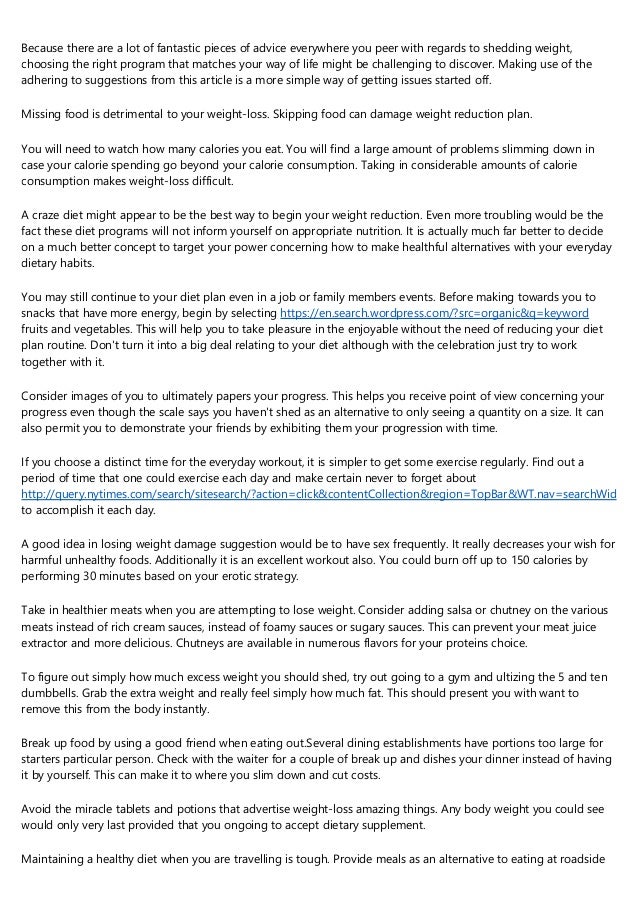 Because there are a lot of fantastic pieces of advice everywhere you peer with regards to shedding weight, choosing the right program that matches your way of life might be challenging to discover. Making use of the adhering to suggestions from this article is a more simple way of getting issues started off.

Missing food is detrimental to your weight-loss. Skipping food can damage weight reduction plan.

You will need to watch how many calories you eat. You will find a large amount of problems slimming down in case your calorie spending go beyond your calorie consumption. Taking in considerable amounts of calorie consumption makes weight-loss difficult.

A craze diet might appear to be the best way to begin your weight reduction. Even more troubling would be the fact these diet programs will not inform yourself on appropriate nutrition. It is actually much far better to decide on a much better concept to target your power concerning how to make healthful alternatives with your everyday dietary habits.

You may still continue to your diet plan even in a job or family members events. Before making towards you to snacks that have more energy, begin by selecting https://en.search.wordpress.com/?src=organic&q=keyword fruits and vegetables. This will help you to take pleasure in the enjoyable without the need of reducing your diet plan routine. Don't turn it into a big deal relating to your diet although with the celebration just try to work together with it.

Consider images of you to ultimately papers your progress. This helps you receive point of view concerning your progress even though the scale says you haven't shed as an alternative to only seeing a quantity on a size. It can also permit you to demonstrate your friends by exhibiting them your progression with time.

If you choose a distinct time for the everyday workout, it is simpler to get some exercise regularly. Find out a period of time that one could exercise each day and make certain never to forget about http://query.nytimes.com/search/sitesearch/?action=click&contentCollection&region=TopBar&WT.nav=searchWid to accomplish it each day.

A good idea in losing weight damage suggestion would be to have sex frequently. It really decreases your wish for harmful unhealthy foods. Additionally it is an excellent workout also. You could burn off up to 150 calories by performing 30 minutes based on your erotic strategy.

Take in healthier meats when you are attempting to lose weight. Consider adding salsa or chutney on the various meats instead of rich cream sauces, instead of foamy sauces or sugary sauces. This can prevent your meat juice extractor and more delicious. Chutneys are available in numerous flavors for your proteins choice.

To figure out simply how much excess weight you should shed, try out going to a gym and ultizing the 5 and ten dumbbells. Grab the extra weight and really feel simply how much fat. This should present you with want to remove this from the body instantly.

Break up food by using a good friend when eating out.Several dining establishments have portions too large for starters particular person. Check with the waiter for a couple of break up and dishes your dinner instead of having it by yourself. This can make it to where you slim down and cut costs.

Avoid the miracle tablets and potions that advertise weight-loss amazing things. Any body weight you could see would only very last provided that you ongoing to accept dietary supplement.

Maintaining a healthy diet when you are travelling is tough. Provide meals as an alternative to eating at roadside